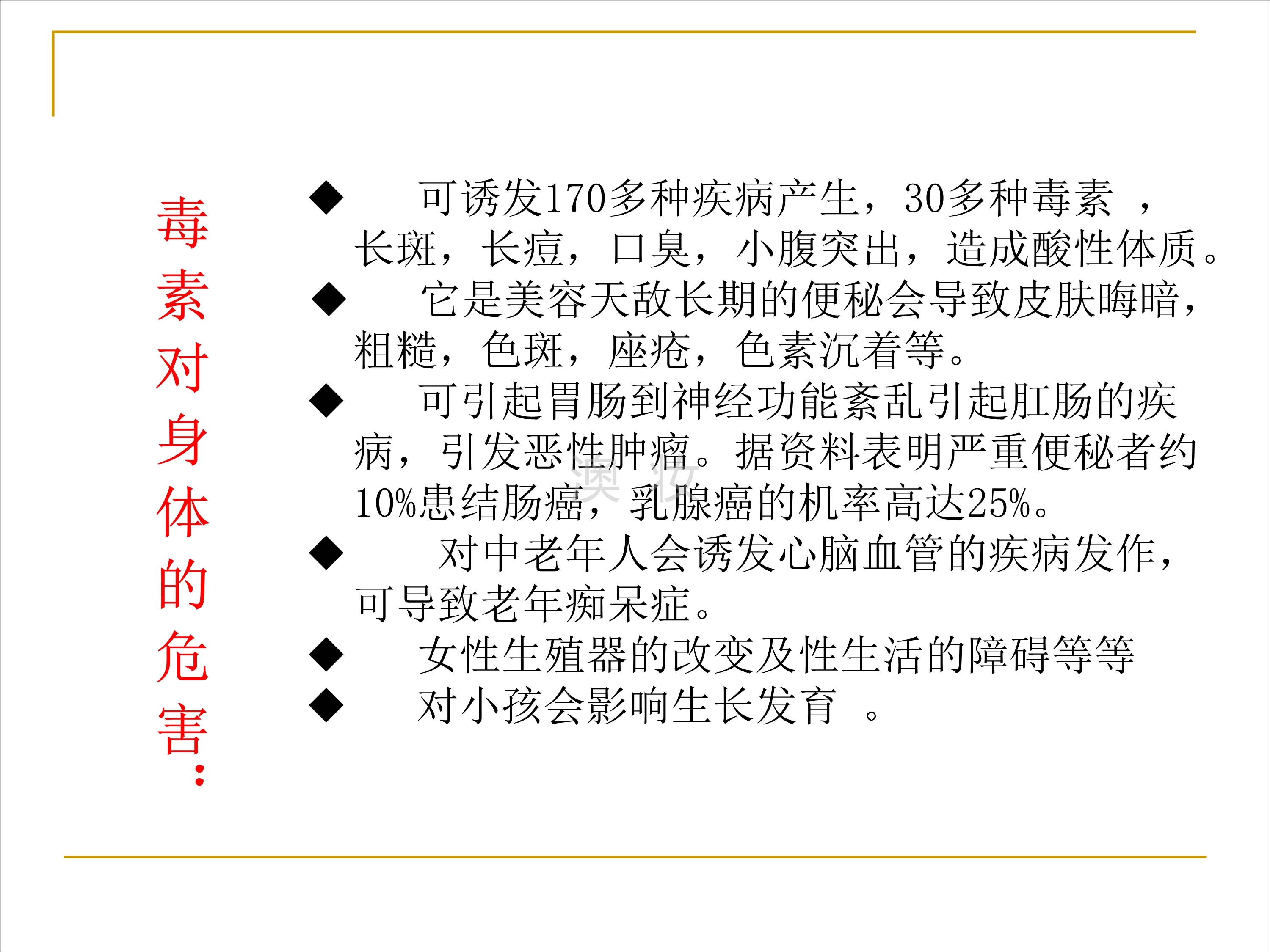 毒素对身体的危害:

◆ 可诱发170多种疾病产生，30多种毒素 ，长斑，长痘，口臭，小腹突出，造成酸性体质。

◆ 它是美容天敌长期的便秘会导致皮肤晦暗，粗糙，色斑，座疮，色素沉着等。

◆ 可引起胃肠到神经功能紊乱引起肛肠的疾病，引发恶性肿瘤。据资料表明严重便秘者约10%患结肠癌，乳腺癌的机率高达25%。

◆ 对中老年人会诱发心脑血管的疾病发作，可导致老年痴呆症。

◆ 女性生殖器的改变及性生活的障碍等等

◆ 对小孩会影响生长发育 。

澳妆